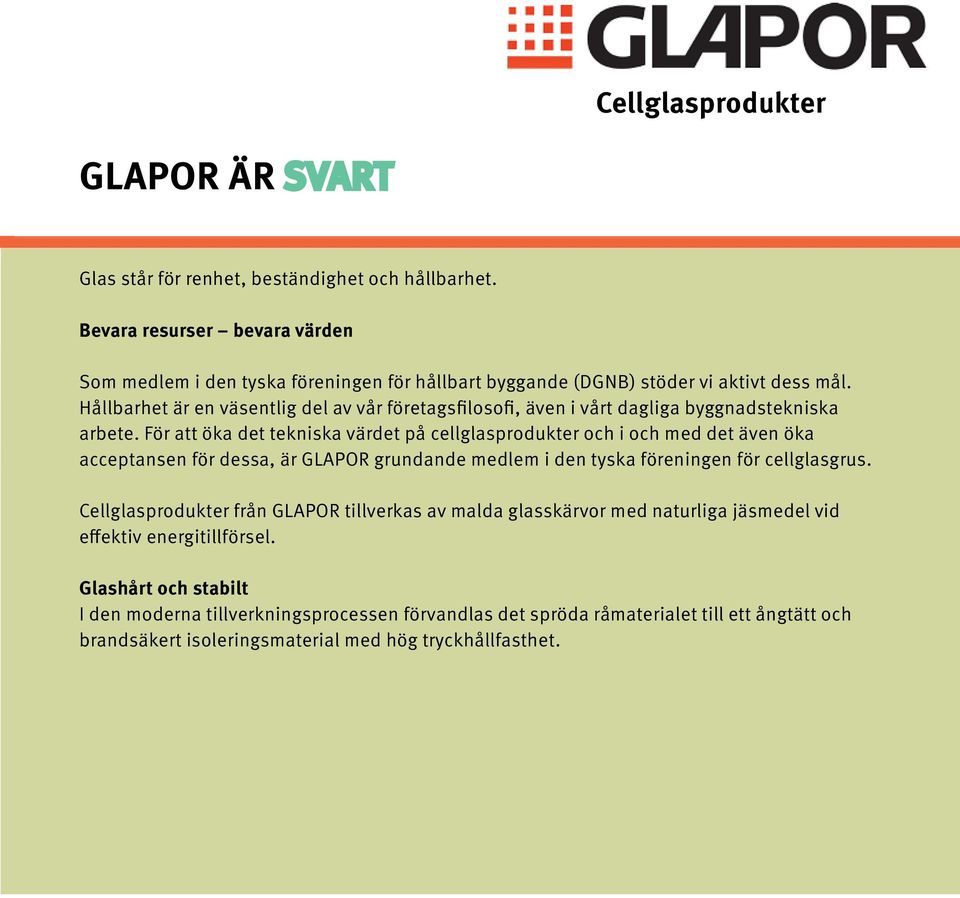 GLAPOR

Cellglasprodukter

GLAPOR ÄR SVART

Glas står för renhet, beständighet och hållbarhet.

Bevara resurser – bevara värden

Som medlem i den tyska föreningen för hållbart byggande (DGNB) stöder vi aktivt dess mål. Hållbarhet är en väsentlig del av vår företagsfilosofi, även i vårt dagliga byggnadstekniska arbete. För att öka det tekniska värdet på cellglasprodukter och i och med det även öka acceptansen för dessa, är GLAPOR grundande medlem i den tyska föreningen för cellglasgrus.

Cellglasprodukter från GLAPOR tillverkas av malda glasskärvor med naturliga jäsmedel vid effektiv energitillförsel.

Glashårt och stabilt
I den moderna tillverkningsprocessen förvandlas det spröda råmaterialet till ett ångtätt och brandsäkert isoleringsmaterial med hög tryckhållfasthet.